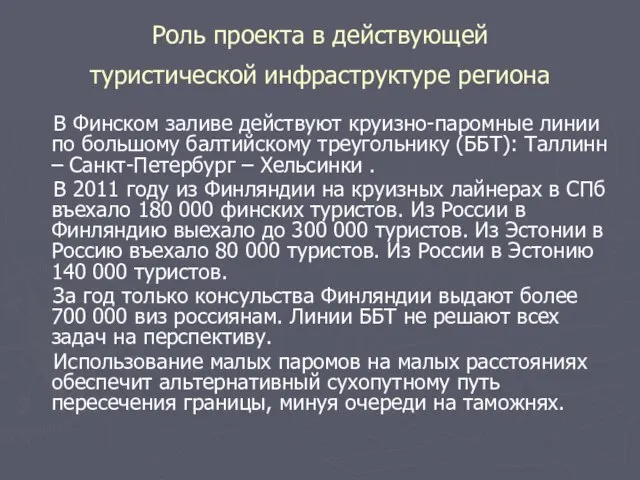 Роль проекта в действующей туристической инфраструктуре региона

В Финском заливе действуют круизно-паромные линии по большому балтийскому треугольнику (ББТ): Таллинн – Санкт-Петербург – Хельсинки .

В 2011 году из Финляндии на круизных лайнерах в СПб въехало 180 000 финских туристов. Из России в Финляндию выехало до 300 000 туристов. Из Эстонии в Россию въехало 80 000 туристов. Из России в Эстонию 140 000 туристов.

За год только консульства Финляндии выдают более 700 000 виз россиянам. Линии ББТ не решают всех задач на перспективу.

Использование малых паромов на малых расстояниях обеспечит альтернативный сухопутному путь пересечения границы, минуя очереди на таможнях.